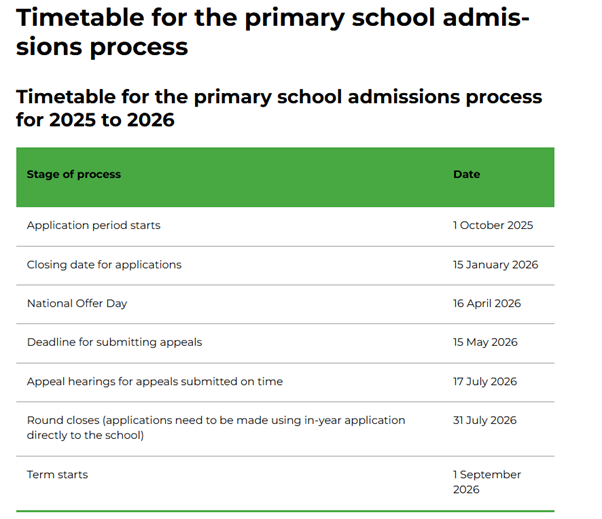 Timetable for the primary school admissions process

Timetable for the primary school admissions process for 2025 to 2026

| Stage of process | Date |
|---|---|
| Application period starts | 1 October 2025 |
| Closing date for applications | 15 January 2026 |
| National Offer Day | 16 April 2026 |
| Deadline for submitting appeals | 15 May 2026 |
| Appeal hearings for appeals submitted on time | 17 July 2026 |
| Round closes (applications need to be made using in-year application directly to the school) | 31 July 2026 |
| Term starts | 1 September 2026 |